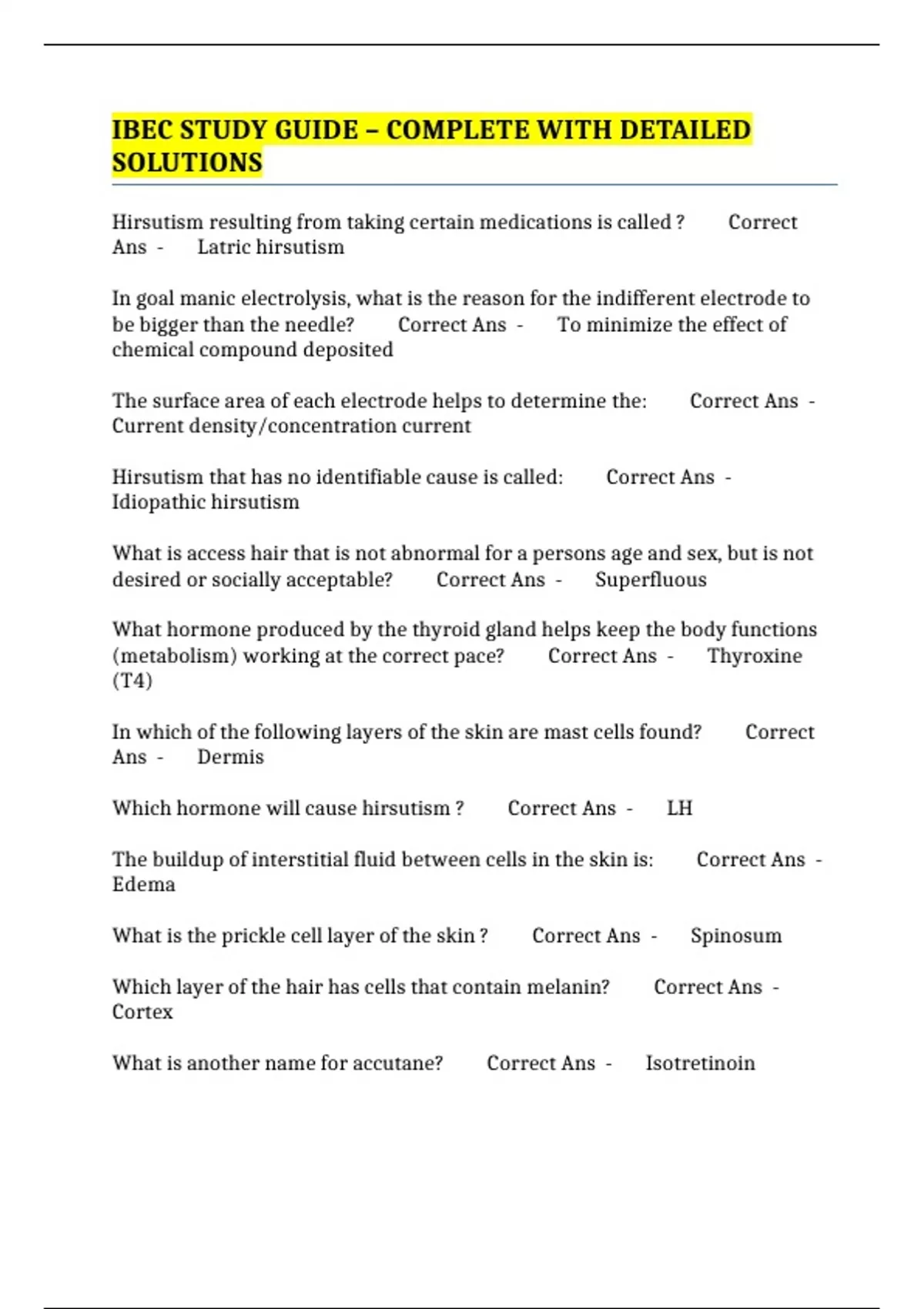 IBEC STUDY GUIDE – COMPLETE WITH DETAILED SOLUTIONS

Hirsutism resulting from taking certain medications is called ? Correct Ans - Latric hirsutism

In goal manic electrolysis, what is the reason for the indifferent electrode to be bigger than the needle? Correct Ans - To minimize the effect of chemical compound deposited

The surface area of each electrode helps to determine the: Correct Ans - Current density/concentration current

Hirsutism that has no identifiable cause is called: Correct Ans - Idiopathic hirsutism

What is access hair that is not abnormal for a persons age and sex, but is not desired or socially acceptable? Correct Ans - Superfluous

What hormone produced by the thyroid gland helps keep the body functions (metabolism) working at the correct pace? Correct Ans - Thyroxine (T4)

In which of the following layers of the skin are mast cells found? Correct Ans - Dermis

Which hormone will cause hirsutism ? Correct Ans - LH

The buildup of interstitial fluid between cells in the skin is: Correct Ans - Edema

What is the prickle cell layer of the skin ? Correct Ans - Spinosum

Which layer of the hair has cells that contain melanin? Correct Ans - Cortex

What is another name for accutane? Correct Ans - Isotretinoin